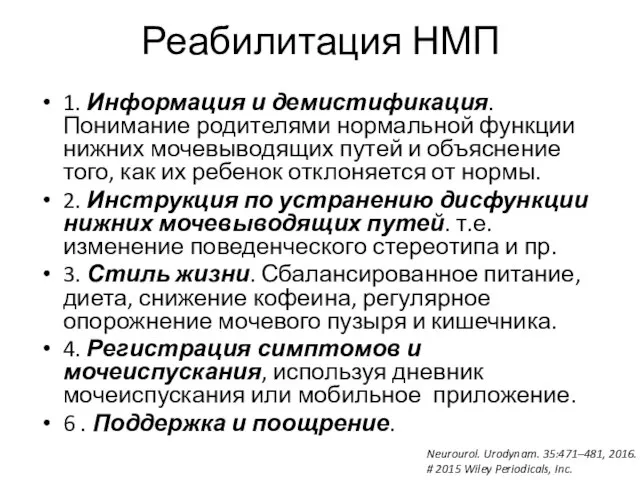 Реабилитация НМП

• 1. Информация и демистификация. Понимание родителями нормальной функции нижних мочевыводящих путей и объяснение того, как их ребенок отклоняется от нормы.
• 2. Инструкция по устранению дисфункции нижних мочевыводящих путей. т.е. изменение поведенческого стереотипа и пр.
• 3. Стиль жизни. Сбалансированное питание, диета, снижение кофеина, регулярное опорожнение мочевого пузыря и кишечника.
• 4. Регистрация симптомов и мочеиспускания, используя дневник мочеиспускания или мобильное приложение.
• 6 . Поддержка и поощрение.

Neurourol. Urodynam. 35:471–481, 2016.
# 2015 Wiley Periodicals, Inc.